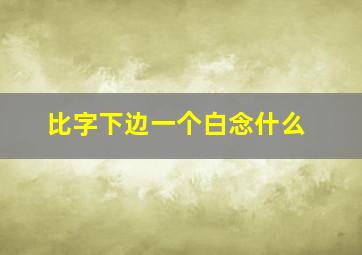 比字下边一个白念什么